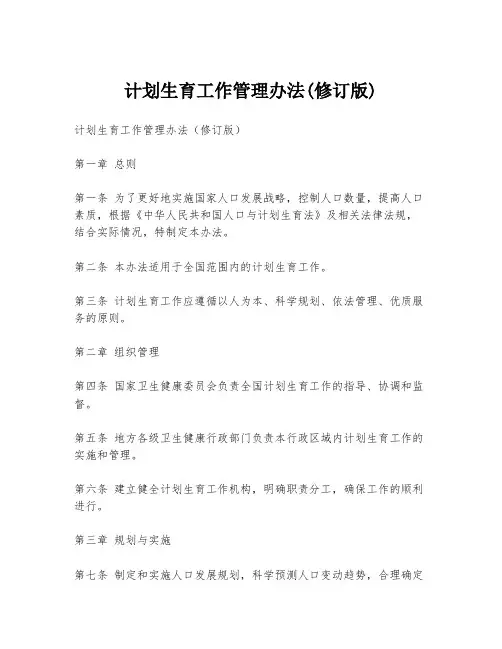 计划生育工作管理办法(修订版)

计划生育工作管理办法（修订版）

第一章 总则

第一条 为了更好地实施国家人口发展战略，控制人口数量，提高人口素质，根据《中华人民共和国人口与计划生育法》及相关法律法规，结合实际情况，特制定本办法。

第二条 本办法适用于全国范围内的计划生育工作。

第三条 计划生育工作应遵循以人为本、科学规划、依法管理、优质服务的原则。

第二章 组织管理

第四条 国家卫生健康委员会负责全国计划生育工作的指导、协调和监督。

第五条 地方各级卫生健康行政部门负责本行政区域内计划生育工作的实施和管理。

第六条 建立健全计划生育工作机构，明确职责分工，确保工作的顺利进行。

第三章 规划与实施

第七条 制定和实施人口发展规划，科学预测人口变动趋势，合理确定